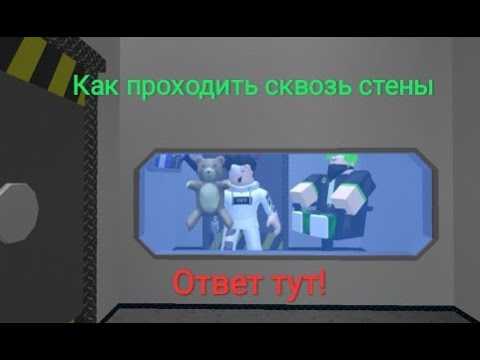 Как проходить сквозь стены

Ответ тут!